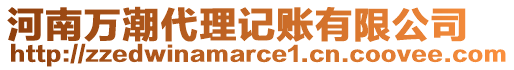 河南万潮代理记账有限公司
http://zzedwinamarce1.cn.coovee.com